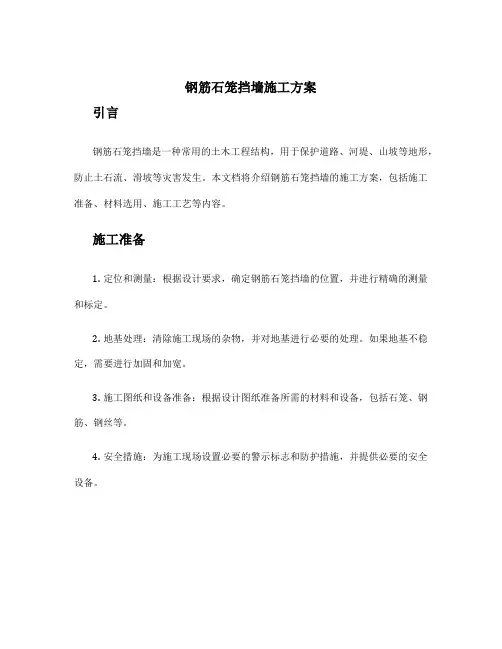 钢筋石笼挡墙施工方案

引言

钢筋石笼挡墙是一种常用的土木工程结构，用于保护道路、河堤、山坡等地形，防止土石流、滑坡等灾害发生。本文档将介绍钢筋石笼挡墙的施工方案，包括施工准备、材料选用、施工工艺等内容。

施工准备

1. 定位和测量：根据设计要求，确定钢筋石笼挡墙的位置，并进行精确的测量和标定。

2. 地基处理：清除施工现场的杂物，并对地基进行必要的处理。如果地基不稳定，需要进行加固和加宽。

3. 施工图纸和设备准备：根据设计图纸准备所需的材料和设备，包括石笼、钢筋、钢丝等。

4. 安全措施：为施工现场设置必要的警示标志和防护措施，并提供必要的安全设备。